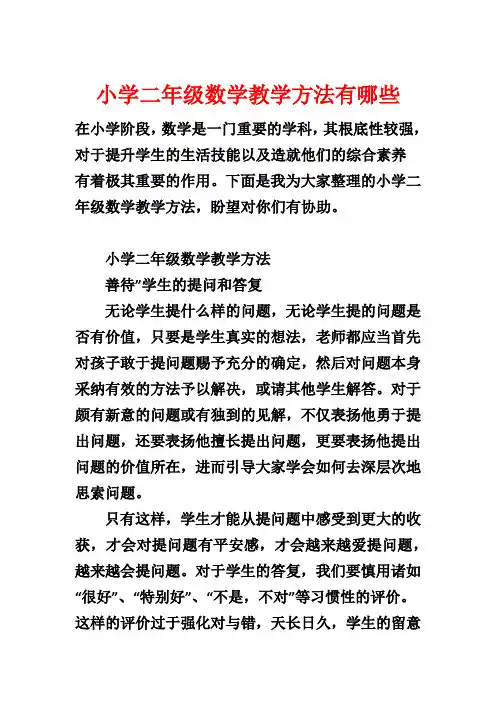 小学二年级数学教学方法有哪些

在小学阶段，数学是一门重要的学科，其根底性较强，对于提升学生的生活技能以及造就他们的综合素养有着极其重要的作用。下面是我为大家整理的小学二年级数学教学方法，盼望对你们有协助。

小学二年级数学教学方法

善待”学生的提问和答复

无论学生提什么样的问题，无论学生提的问题是否有价值，只要是学生真实的想法，老师都应当首先对孩子敢于提问题赐予充分的确定，然后对问题本身采纳有效的方法予以解决，或请其他学生解答。对于颇有新意的问题或有独到的见解，不仅表扬他勇于提出问题，还要表扬他擅长提出问题，更要表扬他提出问题的价值所在，进而引导大家学会如何去深层次地思索问题。

只有这样，学生才能从提问题中感受到更大的收获，才会对提问题有平安感，才会越来越爱提问题，越来越会提问题。对于学生的答复，我们要慎用诸如“很好”、“特别好”、“不是，不对”等习惯性的评价。这样的评价过于强化对与错，天长日久，学生的留意